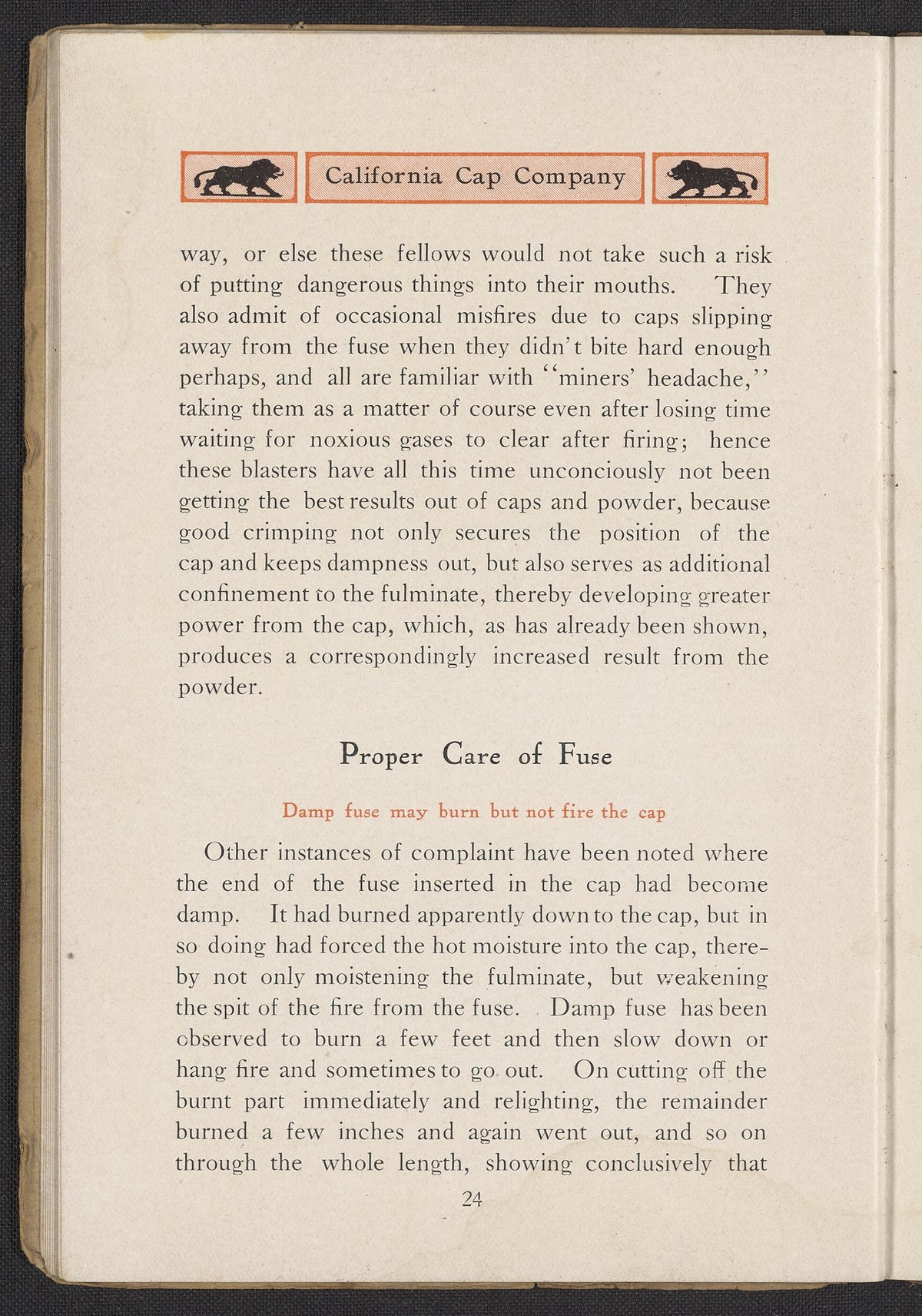 California Cap Company

way, or else these fellows would not take such a risk of putting dangerous things into their mouths. They also admit of occasional misfires due to caps slipping away from the fuse when they didn't bite hard enough perhaps, and all are familiar with "miners' headache," taking them as a matter of course even after losing time waiting for noxious gases to clear after firing; hence these blasters have all this time unconciously not been getting the best results out of caps and powder, because good crimping not only secures the position of the cap and keeps dampness out, but also serves as additional confinement to the fulminate, thereby developing greater power from the cap, which, as has already been shown, produces a correspondingly increased result from the powder.

Proper Care of Fuse

Damp fuse may burn but not fire the cap

Other instances of complaint have been noted where the end of the fuse inserted in the cap had become damp. It had burned apparently down to the cap, but in so doing had forced the hot moisture into the cap, thereby not only moistening the fulminate, but weakening the spit of the fire from the fuse. Damp fuse has been observed to burn a few feet and then slow down or hang fire and sometimes to go out. On cutting off the burnt part immediately and relighting, the remainder burned a few inches and again went out, and so on through the whole length, showing conclusively that

24